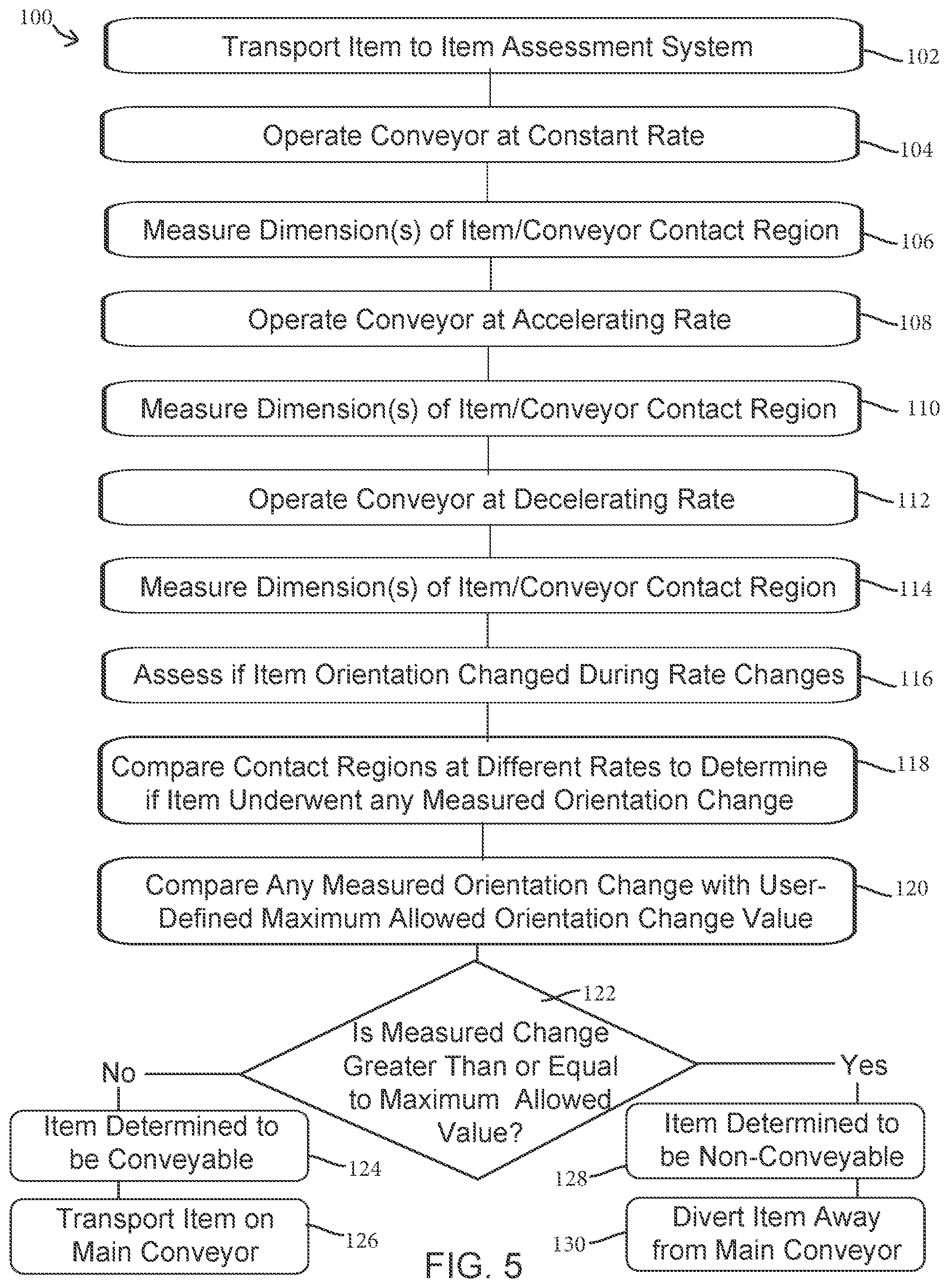 100

Transport Item to Item Assessment System

102

Operate Conveyor at Constant Rate

104

Measure Dimension(s) of Item/Conveyor Contact Region

106

Operate Conveyor at Accelerating Rate

108

Measure Dimension(s) of Item/Conveyor Contact Region

110

Operate Conveyor at Decelerating Rate

112

Measure Dimension(s) of Item/Conveyor Contact Region

114

Assess if Item Orientation Changed During Rate Changes

116

Compare Contact Regions at Different Rates to Determine if Item Underwent any Measured Orientation Change

118

Compare Any Measured Orientation Change with User-Defined Maximum Allowed Orientation Change Value

120

122

Is Measured Change Greater Than or Equal to Maximum Allowed Value?

No

Yes

Item Determined to be Conveyable

124

Transport Item on Main Conveyor

126

Item Determined to be Non-Conveyable

128

Divert Item Away from Main Conveyor

130

FIG. 5